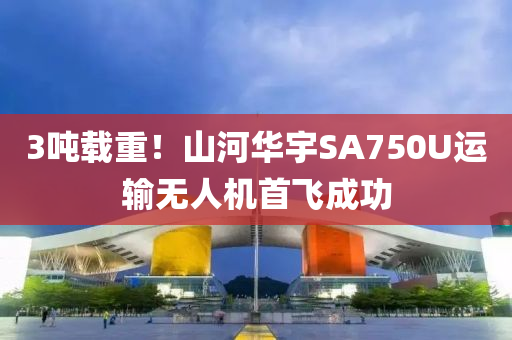 3吨载重！山河华宇SA750U运输无人机首飞成功